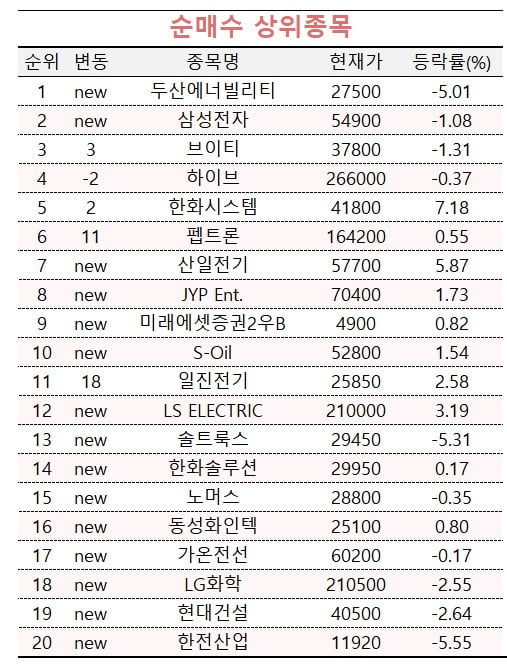 순매수 상위종목

| 순위 | 변동 | 종목명 | 현재가 | 등락률(%) |
|---|---|---|---|---|
| 1 | new | 두산에너빌리티 | 27500 | -5.01 |
| 2 | new | 삼성전자 | 54900 | -1.08 |
| 3 | 3 | 브이티 | 37800 | -1.31 |
| 4 | -2 | 하이브 | 266000 | -0.37 |
| 5 | 2 | 한화시스템 | 41800 | 7.18 |
| 6 | 11 | 펩트론 | 164200 | 0.55 |
| 7 | new | 산일전기 | 57700 | 5.87 |
| 8 | new | JYP Ent. | 70400 | 1.73 |
| 9 | new | 미래에셋증권2우B | 4900 | 0.82 |
| 10 | new | S-Oil | 52800 | 1.54 |
| 11 | 18 | 일진전기 | 25850 | 2.58 |
| 12 | new | LS ELECTRIC | 210000 | 3.19 |
| 13 | new | 솔트룩스 | 29450 | -5.31 |
| 14 | new | 한화솔루션 | 29950 | 0.17 |
| 15 | new | 노머스 | 28800 | -0.35 |
| 16 | new | 동성화인텍 | 25100 | 0.80 |
| 17 | new | 가온전선 | 60200 | -0.17 |
| 18 | new | LG화학 | 210500 | -2.55 |
| 19 | new | 현대건설 | 40500 | -2.64 |
| 20 | new | 한전산업 | 11920 | -5.55 |